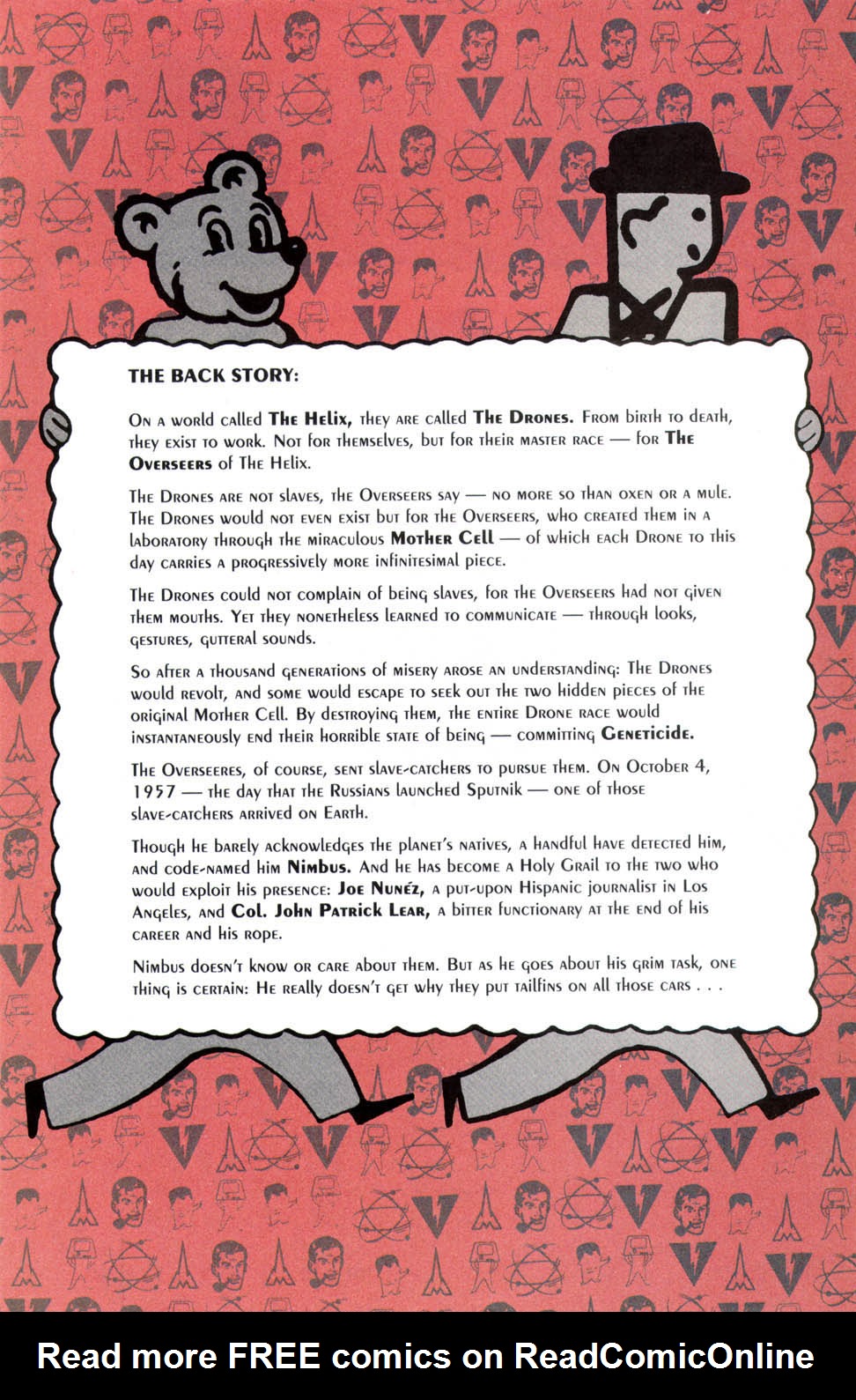 THE BACK STORY:

On a world called The Helix, they are called The Drones. From birth to death, they exist to work. Not for themselves, but for their master race — for The Overseers of The Helix.

The Drones are not slaves, the Overseers say — no more so than oxen or a mule. The Drones would not even exist but for the Overseers, who created them in a laboratory through the miraculous Mother Cell — of which each Drone to this day carries a progressively more infinitesimal piece.

The Drones could not complain of being slaves, for the Overseers had not given them mouths. Yet they nonetheless learned to communicate — through looks, gestures, gutteral sounds.

So after a thousand generations of misery arose an understanding: The Drones would revolt, and some would escape to seek out the two hidden pieces of the original Mother Cell. By destroying them, the entire Drone race would instantaneously end their horrible state of being — committing Geneticide.

The Overseeres, of course, sent slave-catchers to pursue them. On October 4, 1957 — the day that the Russians launched Sputnik — one of those slave-catchers arrived on Earth.

Though he barely acknowledges the planet's natives, a handful have detected him, and code-named him Nimbus. And he has become a Holy Grail to the two who would exploit his presence: Joe Nunéz, a put-upon Hispanic journalist in Los Angeles, and Col. John Patrick Lear, a bitter functionary at the end of his career and his rope.

Nimbus doesn't know or care about them. But as he goes about his grim task, one thing is certain: He really doesn't get why they put tailfins on all those cars . . .

Read more FREE comics on ReadComicOnline